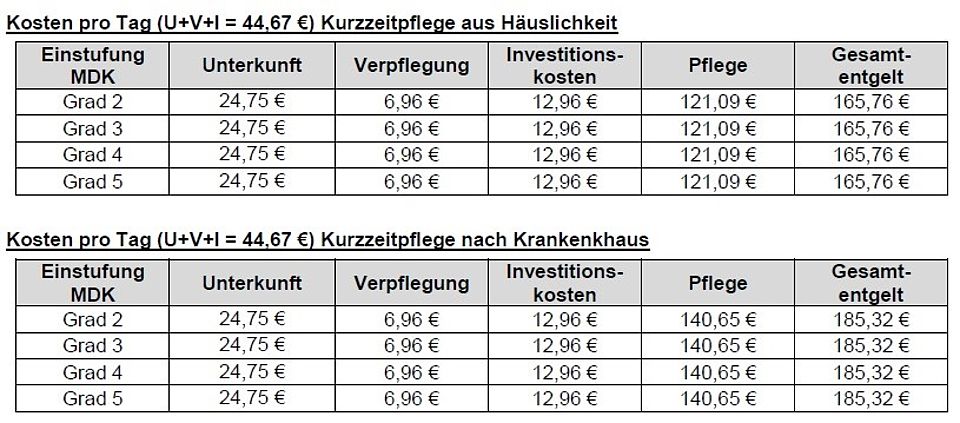 Kosten pro Tag (U+V+I = 44,67 €) Kurzzeitpflege aus Häuslichkeit

| Einstufung MDK | Unterkunft | Verpflegung | Investitionskosten | Pflege | Gesamtentgelt |
|---|---|---|---|---|---|
| Grad 2 | 24,75 € | 6,96 € | 12,96 € | 121,09 € | 165,76 € |
| Grad 3 | 24,75 € | 6,96 € | 12,96 € | 121,09 € | 165,76 € |
| Grad 4 | 24,75 € | 6,96 € | 12,96 € | 121,09 € | 165,76 € |
| Grad 5 | 24,75 € | 6,96 € | 12,96 € | 121,09 € | 165,76 € |

Kosten pro Tag (U+V+I = 44,67 €) Kurzzeitpflege nach Krankenkhaus

| Einstufung MDK | Unterkunft | Verpflegung | Investitionskosten | Pflege | Gesamtentgelt |
|---|---|---|---|---|---|
| Grad 2 | 24,75 € | 6,96 € | 12,96 € | 140,65 € | 185,32 € |
| Grad 3 | 24,75 € | 6,96 € | 12,96 € | 140,65 € | 185,32 € |
| Grad 4 | 24,75 € | 6,96 € | 12,96 € | 140,65 € | 185,32 € |
| Grad 5 | 24,75 € | 6,96 € | 12,96 € | 140,65 € | 185,32 € |